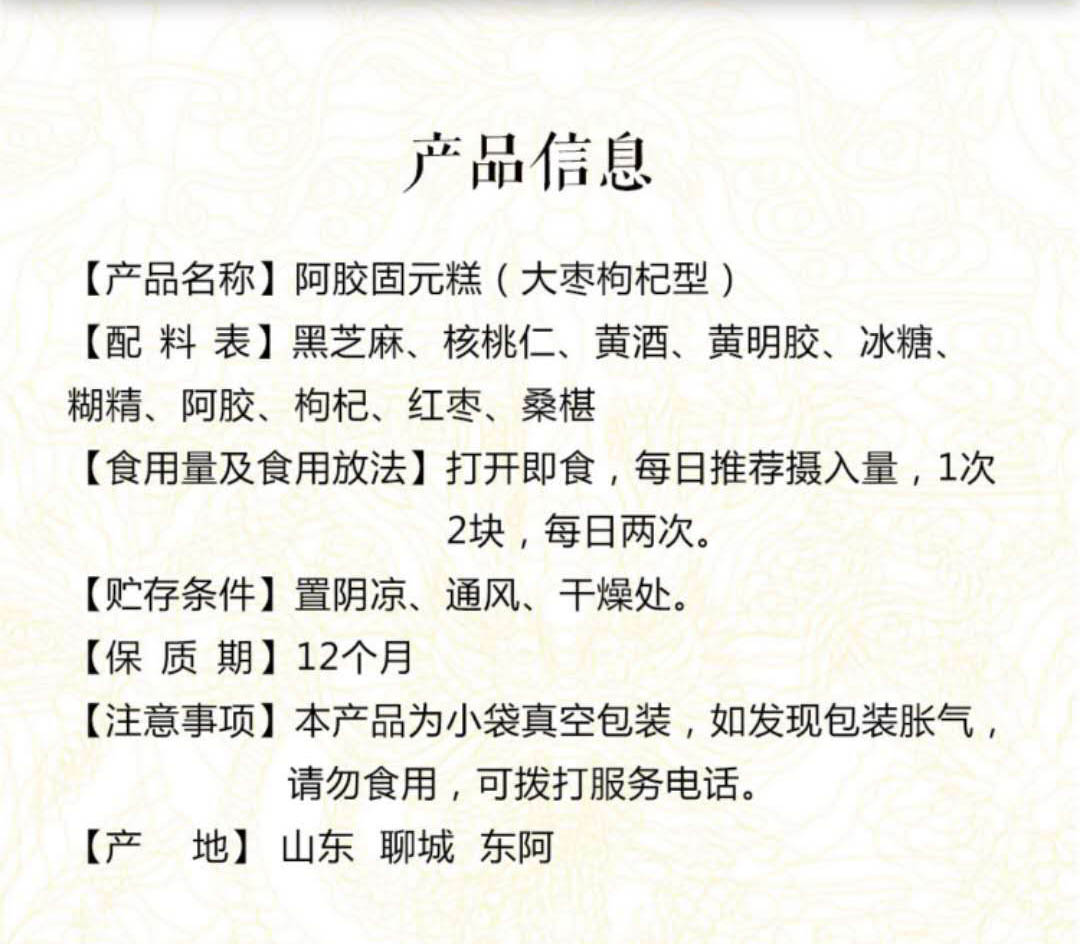 产品信息

【产品名称】阿胶固元糕（大枣枸杞型）

【配 料 表】黑芝麻、核桃仁、黄酒、黄明胶、冰糖、糊精、阿胶、枸杞、红枣、桑椹

【食用量及食用放法】打开即食，每日推荐摄入量，1次2块，每日两次。

【贮存条件】置阴凉、通风、干燥处。

【保 质 期】12个月

【注意事项】本产品为小袋真空包装，如发现包装胀气，请勿食用，可拨打服务电话。

【产 地】山东 聊城 东阿